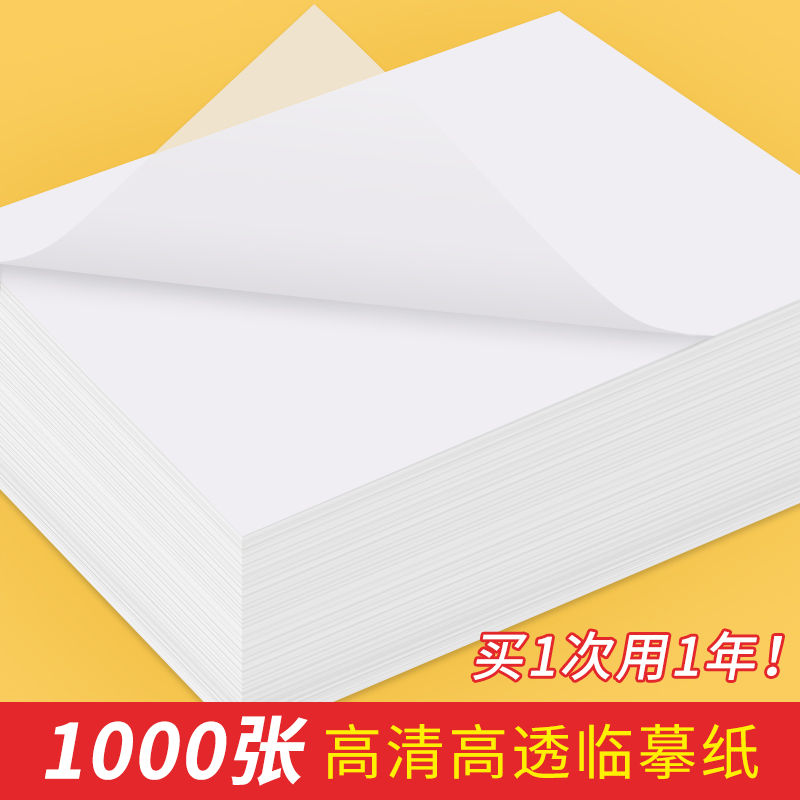 买1次用1年！

1000张 高清高透临摹纸